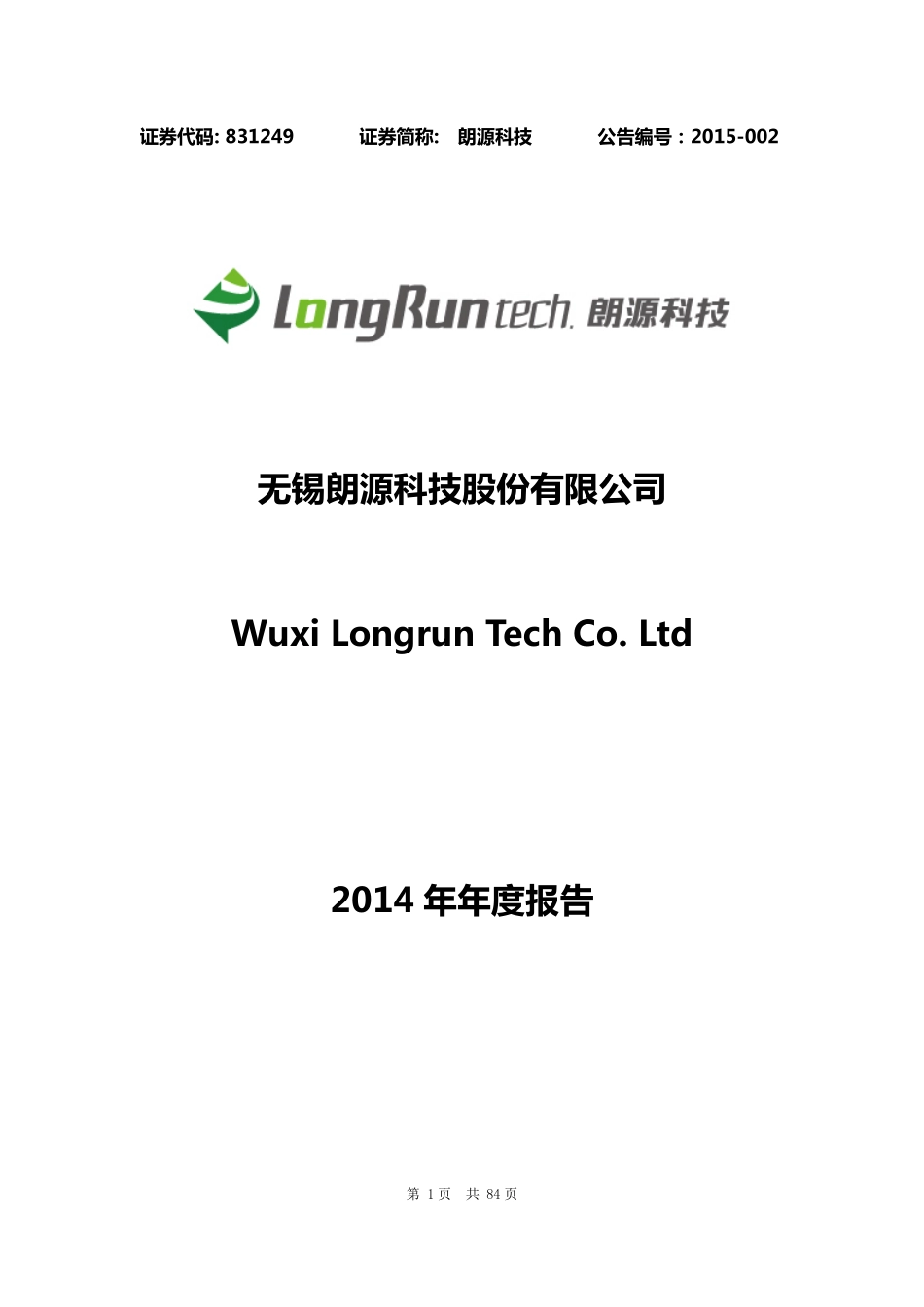 证券代码: 831249　　证券简称:　朗源科技　　公告编号：2015-002

LongRun tech. 朗源科技

无锡朗源科技股份有限公司

Wuxi Longrun Tech Co. Ltd

2014 年年度报告

第 1 页　共 84 页